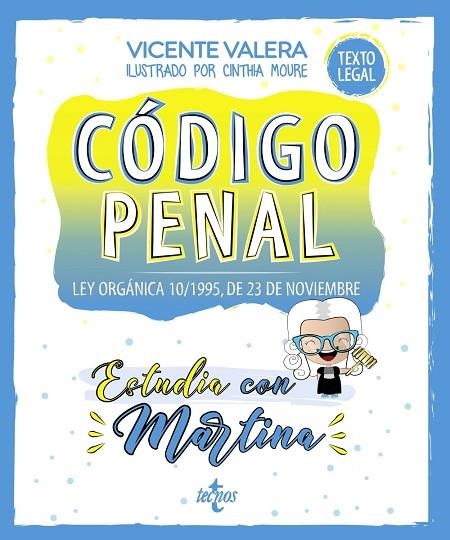 VICENTE VALERA
ILUSTRADO POR CINTHIA MOURE

TEXTO LEGAL

CÓDIGO PENAL

LEY ORGÁNICA 10/1995, DE 23 DE NOVIEMBRE

Estudia con Martina

tecnos